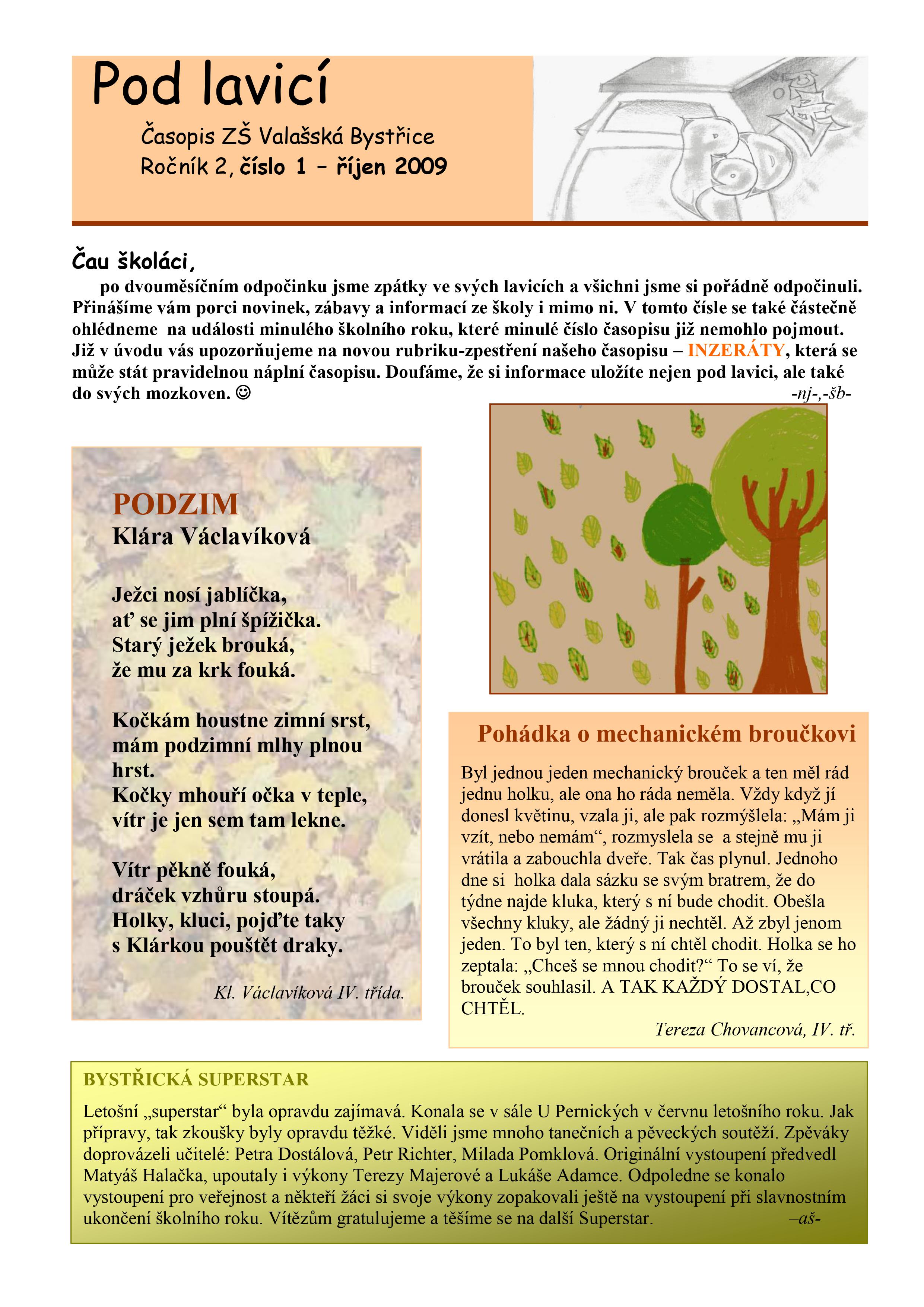 Pod lavicí

Časopis ZŠ Valašská Bystřice
Ročník 2, číslo 1 – říjen 2009

POD

Čau školáci,

po dvouměsíčním odpočinku jsme zpátky ve svých lavicích a všichni jsme si pořádně odpočinuli. Přinášíme vám porci novinek, zábavy a informací ze školy i mimo ni. V tomto čísle se také částečně ohlédneme na události minulého školního roku, které minulé číslo časopisu již nemohlo pojmout. Již v úvodu vás upozorňujeme na novou rubriku-zpestření našeho časopisu – INZERÁTY, která se může stát pravidelnou náplní časopisu. Doufáme, že si informace uložíte nejen pod lavici, ale také do svých mozkoven. ☺ -nj-,-šb-

PODZIM
Klára Václavíková

Ježci nosí jablíčka,
ať se jim plní špížička.
Starý ježek brouká,
že mu za krk fouká.

Kočkám houstne zimní srst,
mám podzimní mlhy plnou hrst.
Kočky mhouří očka v teple,
vítr je jen sem tam lekne.

Vítr pěkně fouká,
dráček vzhůru stoupá.
Holky, kluci, pojďte taky
s Klárkou pouštět draky.

Kl. Václavíková IV. třída.

Pohádka o mechanickém broučkovi

Byl jednou jeden mechanický brouček a ten měl rád jednu holku, ale ona ho ráda neměla. Vždy když jí donesl květinu, vzala ji, ale pak rozmýšlela: „Mám ji vzít, nebo nemám“, rozmyslela se a stejně mu ji vrátila a zabouchla dveře. Tak čas plynul. Jednoho dne si holka dala sázku se svým bratrem, že do týdne najde kluka, který s ní bude chodit. Obešla všechny kluky, ale žádný ji nechtěl. Až zbyl jenom jeden. To byl ten, který s ní chtěl chodit. Holka se ho zeptala: „Chceš se mnou chodit?“ To se ví, že brouček souhlasil. A TAK KAŽDÝ DOSTAL,CO CHTĚL.

Tereza Chovancová, IV. tř.

BYSTŘICKÁ SUPERSTAR

Letošní „superstar“ byla opravdu zajímavá. Konala se v sále U Pernických v červnu letošního roku. Jak přípravy, tak zkoušky byly opravdu těžké. Viděli jsme mnoho tanečních a pěveckých soutěží. Zpěváky doprovázeli učitelé: Petra Dostálová, Petr Richter, Milada Pomklová. Originální vystoupení předvedl Matyáš Halačka, upoutaly i výkony Terezy Majerové a Lukáše Adamce. Odpoledne se konalo vystoupení pro veřejnost a někteří žáci si svoje výkony zopakovali ještě na vystoupení při slavnostním ukončení školního roku. Vítězům gratulujeme a těšíme se na další Superstar. –aš-